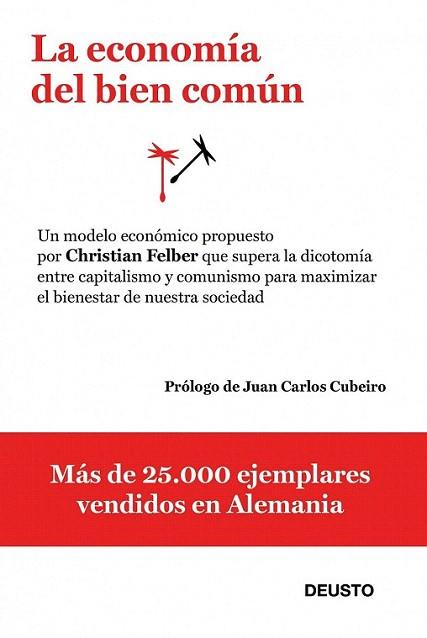 La economía del bien común

Un modelo económico propuesto por Christian Felber que supera la dicotomía entre capitalismo y comunismo para maximizar el bienestar de nuestra sociedad

Prólogo de Juan Carlos Cubeiro

Más de 25.000 ejemplares vendidos en Alemania

DEUSTO